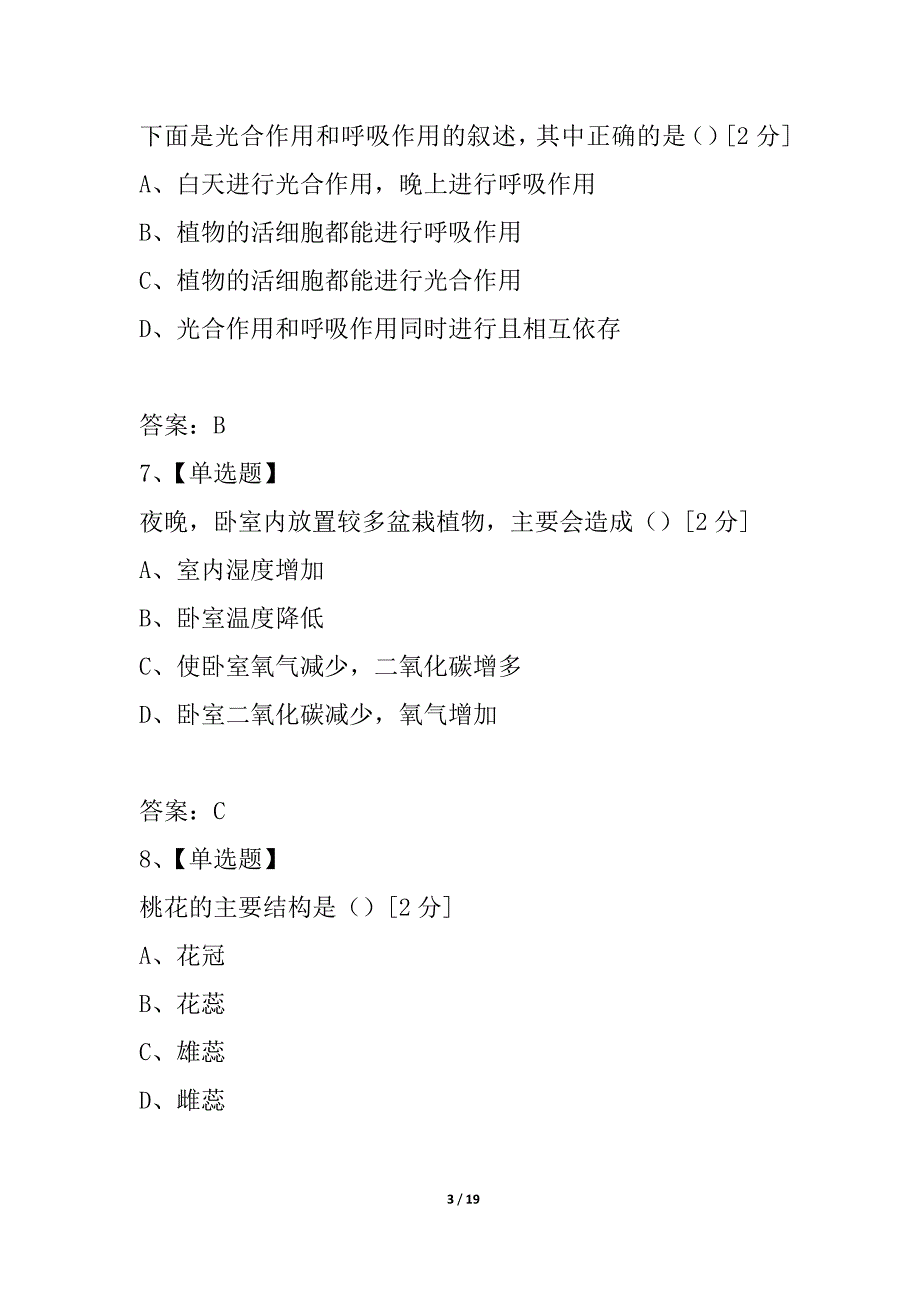 下面是光合作用和呼吸作用的叙述，其中正确的是（）[2 分]

A、白天进行光合作用，晚上进行呼吸作用

B、植物的活细胞都能进行呼吸作用

C、植物的活细胞都能进行光合作用

D、光合作用和呼吸作用同时进行且相互依存

答案：B

7、【单选题】

夜晚，卧室内放置较多盆栽植物，主要会造成（）[2 分]

A、室内湿度增加

B、卧室温度降低

C、使卧室氧气减少，二氧化碳增多

D、卧室二氧化碳减少，氧气增加

答案：C

8、【单选题】

桃花的主要结构是（）[2 分]

A、花冠

B、花蕊

C、雄蕊

D、雌蕊

3 / 19